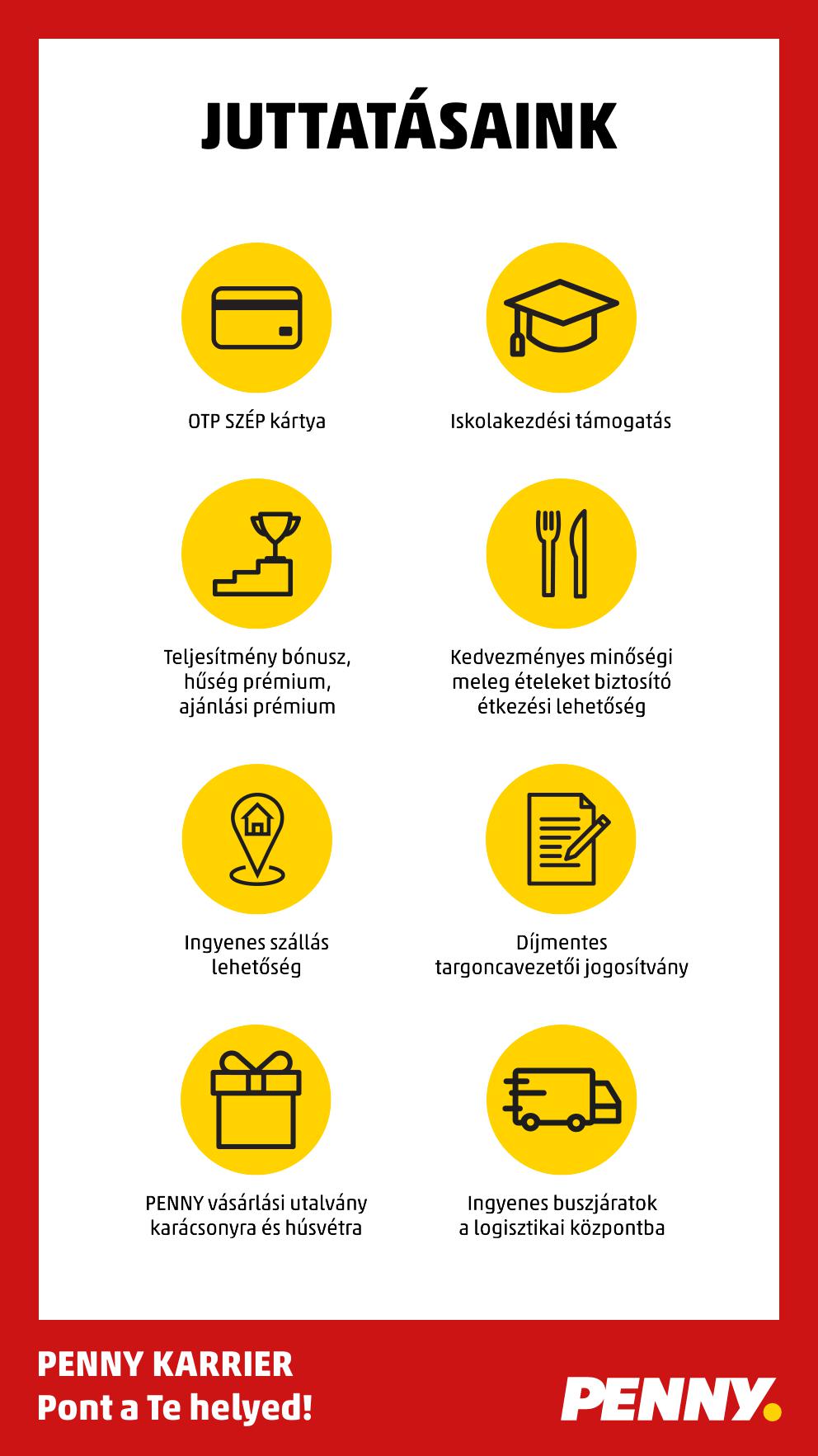 JUTTATÁSAINK

OTP SZÉP kártya

Iskolakezdési támogatás

Teljesítmény bónusz, hűség prémium, ajánlási prémium

Kedvezményes minőségi meleg ételeket biztosító étkezési lehetőség

Ingyenes szállás lehetőség

Díjmentes targoncavezetői jogosítvány

PENNY vásárlási utalvány karácsonyra és húsvétra

Ingyenes buszjáratok a logisztikai központba

PENNY KARRIER
Pont a Te helyed!

PENNY.